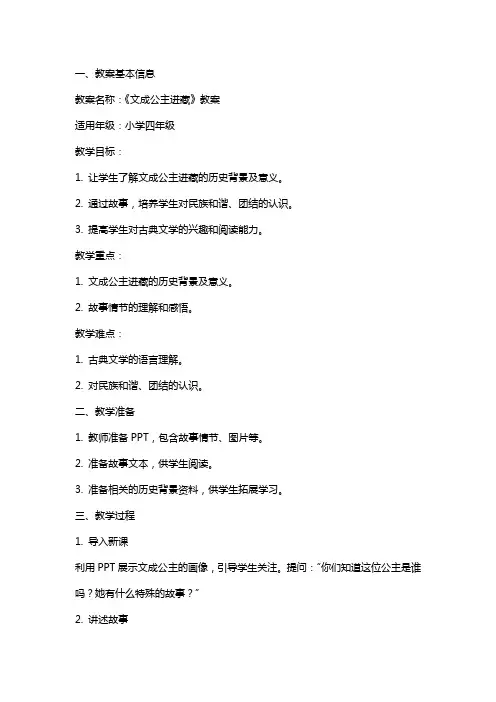 一、教案基本信息

教案名称：《文成公主进藏》教案

适用年级：小学四年级

教学目标：

1. 让学生了解文成公主进藏的历史背景及意义。

2. 通过故事，培养学生对民族和谐、团结的认识。

3. 提高学生对古典文学的兴趣和阅读能力。

教学重点：

1. 文成公主进藏的历史背景及意义。

2. 故事情节的理解和感悟。

教学难点：

1. 古典文学的语言理解。

2. 对民族和谐、团结的认识。

二、教学准备

1. 教师准备 PPT，包含故事情节、图片等。

2. 准备故事文本，供学生阅读。

3. 准备相关的历史背景资料，供学生拓展学习。

三、教学过程

1. 导入新课

利用 PPT 展示文成公主的画像，引导学生关注。提问："你们知道这位公主是谁吗？她有什么特殊的故事？"

2. 讲述故事